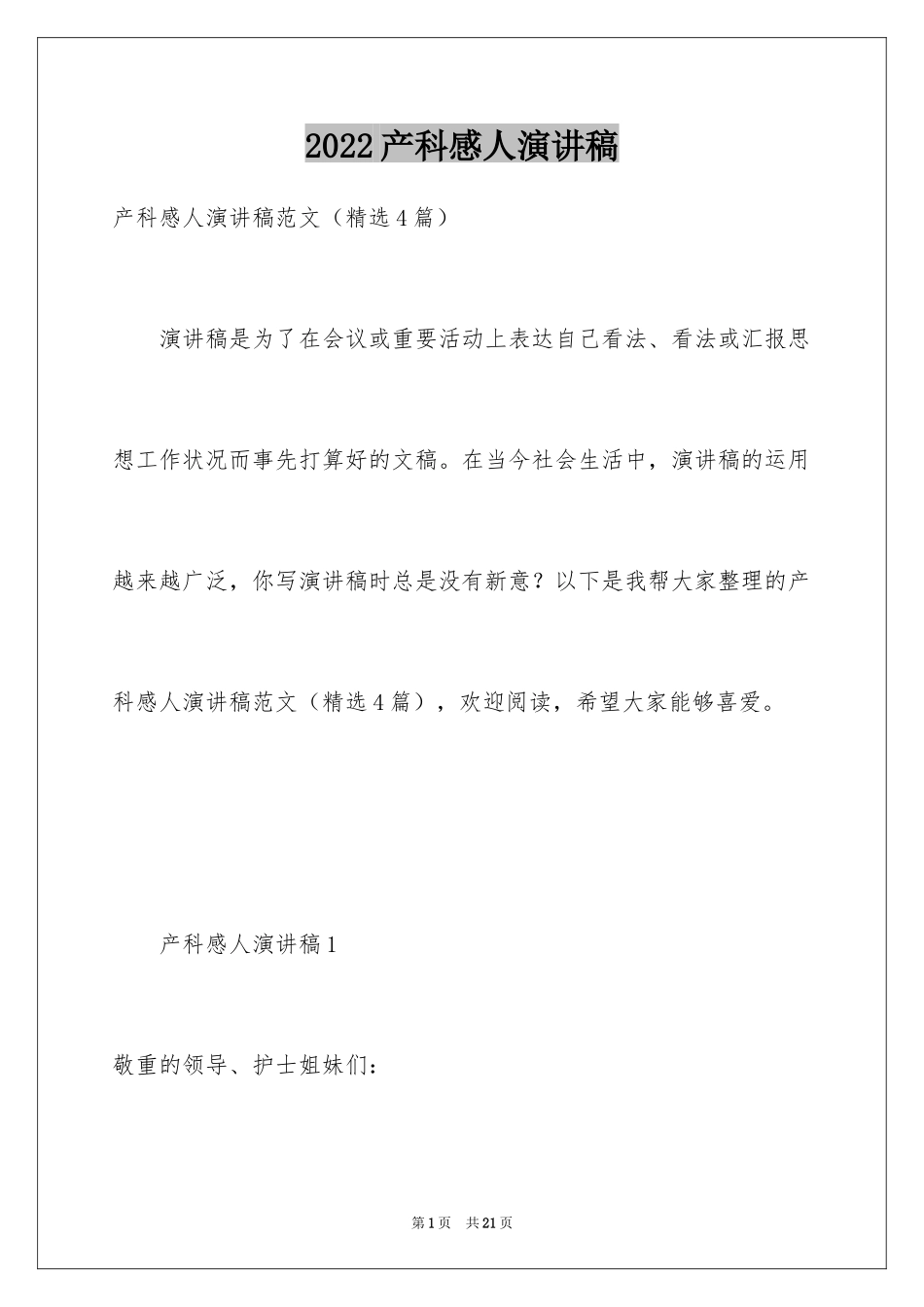 2022产科感人演讲稿

产科感人演讲稿范文（精选4篇）

演讲稿是为了在会议或重要活动上表达自己看法、看法或汇报思想工作状况而事先打算好的文稿。在当今社会生活中，演讲稿的运用越来越广泛，你写演讲稿时总是没有新意？以下是我帮大家整理的产科感人演讲稿范文（精选4篇），欢迎阅读，希望大家能够喜爱。

产科感人演讲稿1

敬重的领导、护士姐妹们：

第1页　共21页